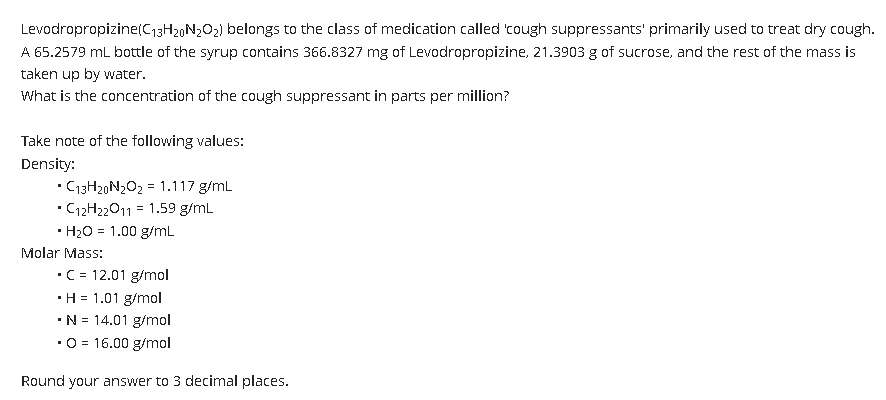 Levodropropizine($C_{13}H_{20}N_2O_2$) belongs to the class of medication called 'cough suppressants' primarily used to treat dry cough. A 65.2579 mL bottle of the syrup contains 366.8327 mg of Levodropropizine, 21.3903 g of sucrose, and the rest of the mass is taken up by water.
What is the concentration of the cough suppressant in parts per million?

Take note of the following values:
Density:
• $C_{13}H_{20}N_2O_2$ = 1.117 g/mL
• $C_{12}H_{22}O_{11}$ = 1.59 g/mL
• $H_2O$ = 1.00 g/mL
Molar Mass:
• C = 12.01 g/mol
• H = 1.01 g/mol
• N = 14.01 g/mol
• O = 16.00 g/mol

Round your answer to 3 decimal places.